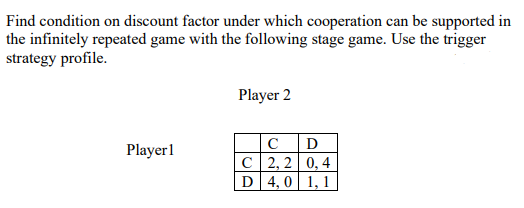 Find condition on discount factor under which cooperation can be supported in the infinitely repeated game with the following stage game. Use the trigger strategy profile.

Player 2

Player1

|   | C | D |
|---|---|---|
| C | 2, 2 | 0, 4 |
| D | 4, 0 | 1, 1 |